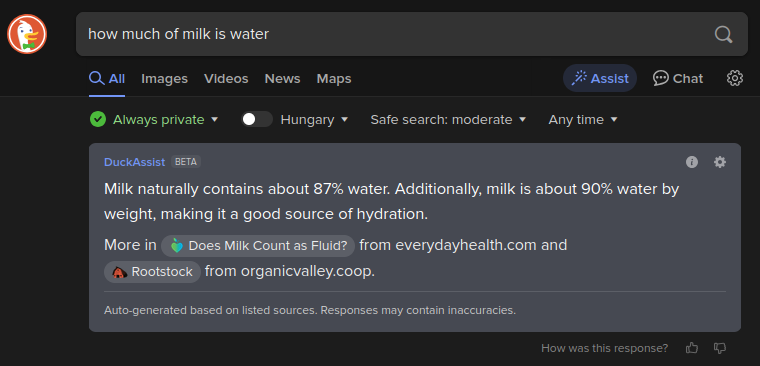 how much of milk is water

All Images Videos News Maps

Assist Chat

Always private Hungary Safe search: moderate Any time

DuckAssist BETA

Milk naturally contains about 87% water. Additionally, milk is about 90% water by weight, making it a good source of hydration.

More in Does Milk Count as Fluid? from everydayhealth.com and Rootstock from organicvalley.coop.

Auto-generated based on listed sources. Responses may contain inaccuracies.

How was this response?